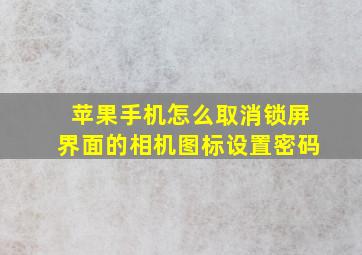 苹果手机怎么取消锁屏界面的相机图标设置密码